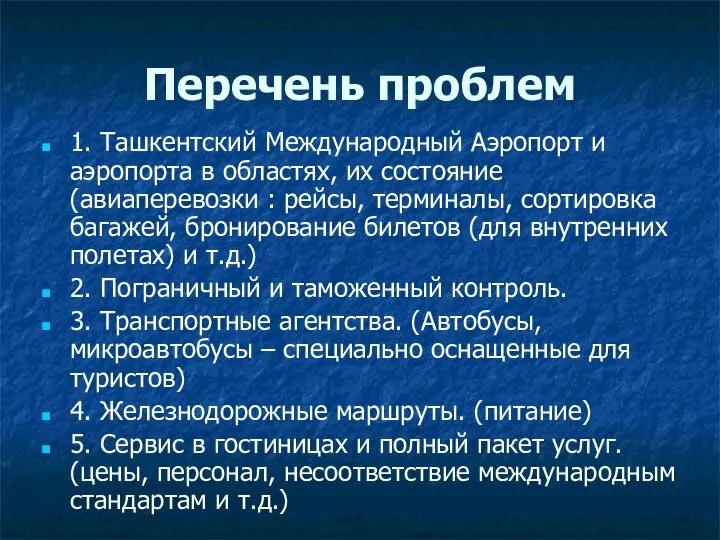 Перечень проблем

1. Ташкентский Международный Аэропорт и аэропорта в областях, их состояние (авиаперевозки : рейсы, терминалы, сортировка багажей, бронирование билетов (для внутренних полетах) и т.д.)

2. Пограничный и таможенный контроль.

3. Транспортные агентства. (Автобусы, микроавтобусы – специально оснащенные для туристов)

4. Железнодорожные маршруты. (питание)

5. Сервис в гостиницах и полный пакет услуг. (цены, персонал, несоответствие международным стандартам и т.д.)